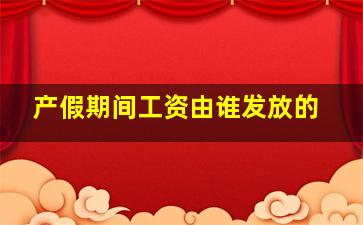 产假期间工资由谁发放的